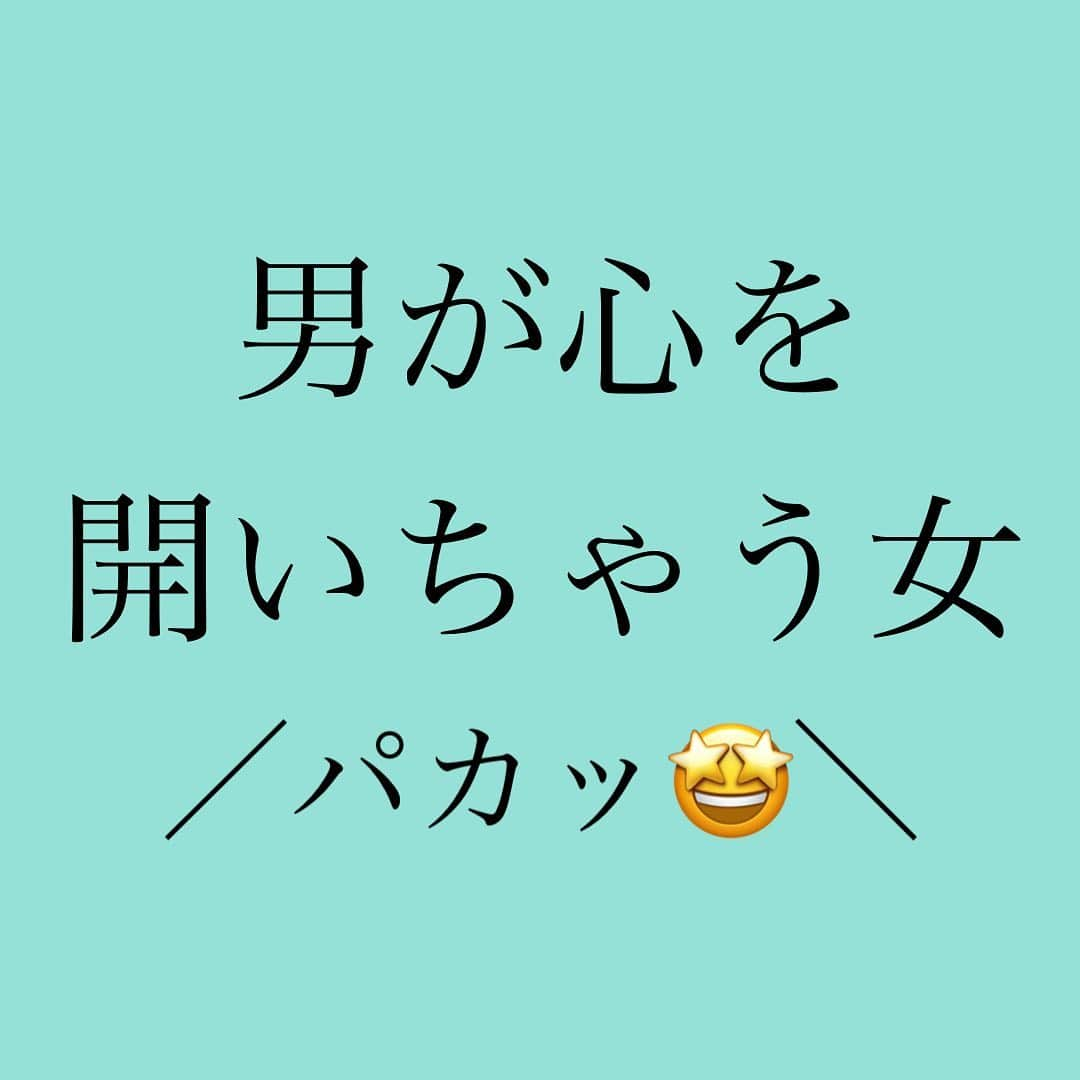 男が心を
開いちゃう女

／パカッ🤩＼